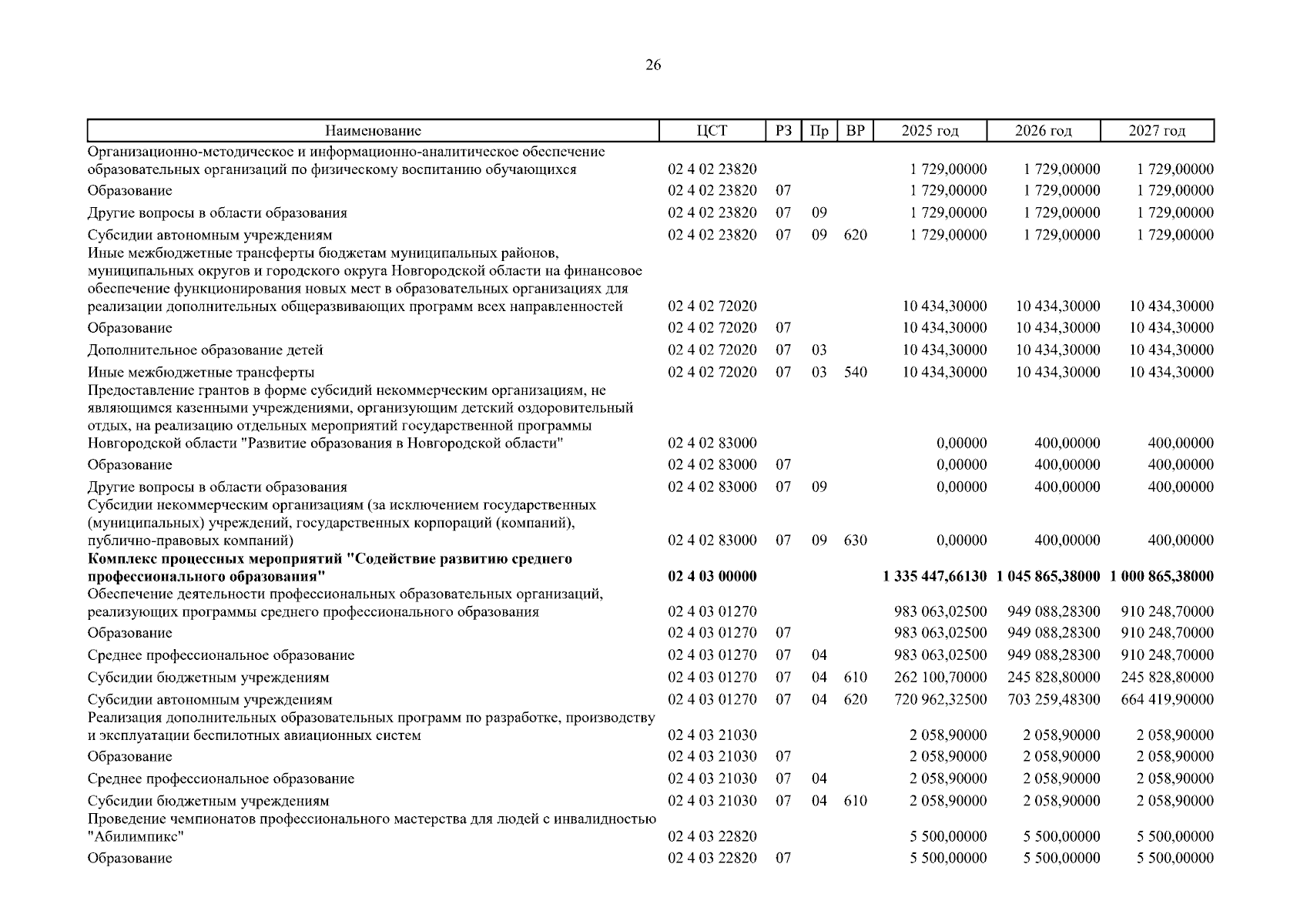 26

| Наименование | ЦСТ | РЗ | Пр | ВР | 2025 год | 2026 год | 2027 год |
|---|---|---|---|---|---|---|---|
| Организационно-методическое и информационно-аналитическое обеспечение образовательных организаций по физическому воспитанию обучающихся | 02 4 02 23820 | | | | 1 729,00000 | 1 729,00000 | 1 729,00000 |
| Образование | 02 4 02 23820 | 07 | | | 1 729,00000 | 1 729,00000 | 1 729,00000 |
| Другие вопросы в области образования | 02 4 02 23820 | 07 | 09 | | 1 729,00000 | 1 729,00000 | 1 729,00000 |
| Субсидии автономным учреждениям | 02 4 02 23820 | 07 | 09 | 620 | 1 729,00000 | 1 729,00000 | 1 729,00000 |
| Иные межбюджетные трансферты бюджетам муниципальных районов, муниципальных округов и городского округа Новгородской области на финансовое обеспечение функционирования новых мест в образовательных организациях для реализации дополнительных общеразвивающих программ всех направленностей | 02 4 02 72020 | | | | 10 434,30000 | 10 434,30000 | 10 434,30000 |
| Образование | 02 4 02 72020 | 07 | | | 10 434,30000 | 10 434,30000 | 10 434,30000 |
| Дополнительное образование детей | 02 4 02 72020 | 07 | 03 | | 10 434,30000 | 10 434,30000 | 10 434,30000 |
| Иные межбюджетные трансферты | 02 4 02 72020 | 07 | 03 | 540 | 10 434,30000 | 10 434,30000 | 10 434,30000 |
| Предоставление грантов в форме субсидий некоммерческим организациям, не являющимся казенными учреждениями, организующим детский оздоровительный отдых, на реализацию отдельных мероприятий государственной программы Новгородской области "Развитие образования в Новгородской области" | 02 4 02 83000 | | | | 0,00000 | 400,00000 | 400,00000 |
| Образование | 02 4 02 83000 | 07 | | | 0,00000 | 400,00000 | 400,00000 |
| Другие вопросы в области образования | 02 4 02 83000 | 07 | 09 | | 0,00000 | 400,00000 | 400,00000 |
| Субсидии некоммерческим организациям (за исключением государственных (муниципальных) учреждений, государственных корпораций (компаний), публично-правовых компаний) | 02 4 02 83000 | 07 | 09 | 630 | 0,00000 | 400,00000 | 400,00000 |
| **Комплекс процессных мероприятий "Содействие развитию среднего профессионального образования"** | **02 4 03 00000** | | | | **1 335 447,66130** | **1 045 865,38000** | **1 000 865,38000** |
| Обеспечение деятельности профессиональных образовательных организаций, реализующих программы среднего профессионального образования | 02 4 03 01270 | | | | 983 063,02500 | 949 088,28300 | 910 248,70000 |
| Образование | 02 4 03 01270 | 07 | | | 983 063,02500 | 949 088,28300 | 910 248,70000 |
| Среднее профессиональное образование | 02 4 03 01270 | 07 | 04 | | 983 063,02500 | 949 088,28300 | 910 248,70000 |
| Субсидии бюджетным учреждениям | 02 4 03 01270 | 07 | 04 | 610 | 262 100,70000 | 245 828,80000 | 245 828,80000 |
| Субсидии автономным учреждениям | 02 4 03 01270 | 07 | 04 | 620 | 720 962,32500 | 703 259,48300 | 664 419,90000 |
| Реализация дополнительных образовательных программ по разработке, производству и эксплуатации беспилотных авиационных систем | 02 4 03 21030 | | | | 2 058,90000 | 2 058,90000 | 2 058,90000 |
| Образование | 02 4 03 21030 | 07 | | | 2 058,90000 | 2 058,90000 | 2 058,90000 |
| Среднее профессиональное образование | 02 4 03 21030 | 07 | 04 | | 2 058,90000 | 2 058,90000 | 2 058,90000 |
| Субсидии бюджетным учреждениям | 02 4 03 21030 | 07 | 04 | 610 | 2 058,90000 | 2 058,90000 | 2 058,90000 |
| Проведение чемпионатов профессионального мастерства для людей с инвалидностью "Абилимпикс" | 02 4 03 22820 | | | | 5 500,00000 | 5 500,00000 | 5 500,00000 |
| Образование | 02 4 03 22820 | 07 | | | 5 500,00000 | 5 500,00000 | 5 500,00000 |